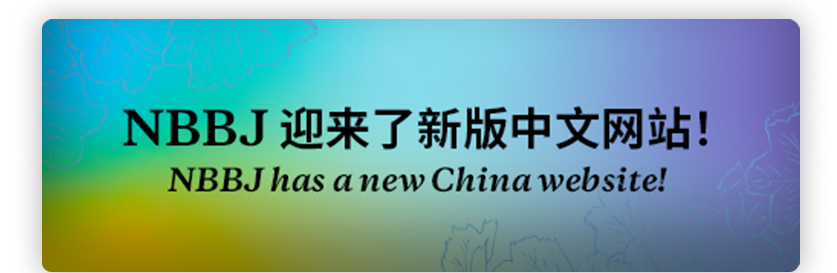 NBBJ 迎来了新版中文网站！
NBBJ has a new China website!